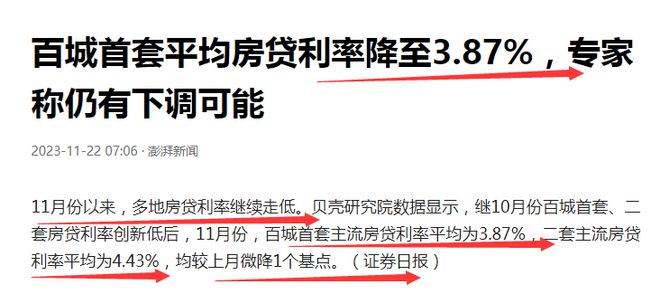 百城首套平均房贷利率降至3.87%，专家称仍有下调可能

2023-11-22 07:06 · 澎湃新闻

11月份以来，多地房贷利率继续走低。贝壳研究院数据显示，继10月份百城首套、二套房贷利率创新低后，11月份，百城首套主流房贷利率平均为3.87%，二套主流房贷利率平均为4.43%，均较上月微降1个基点。（证券日报）